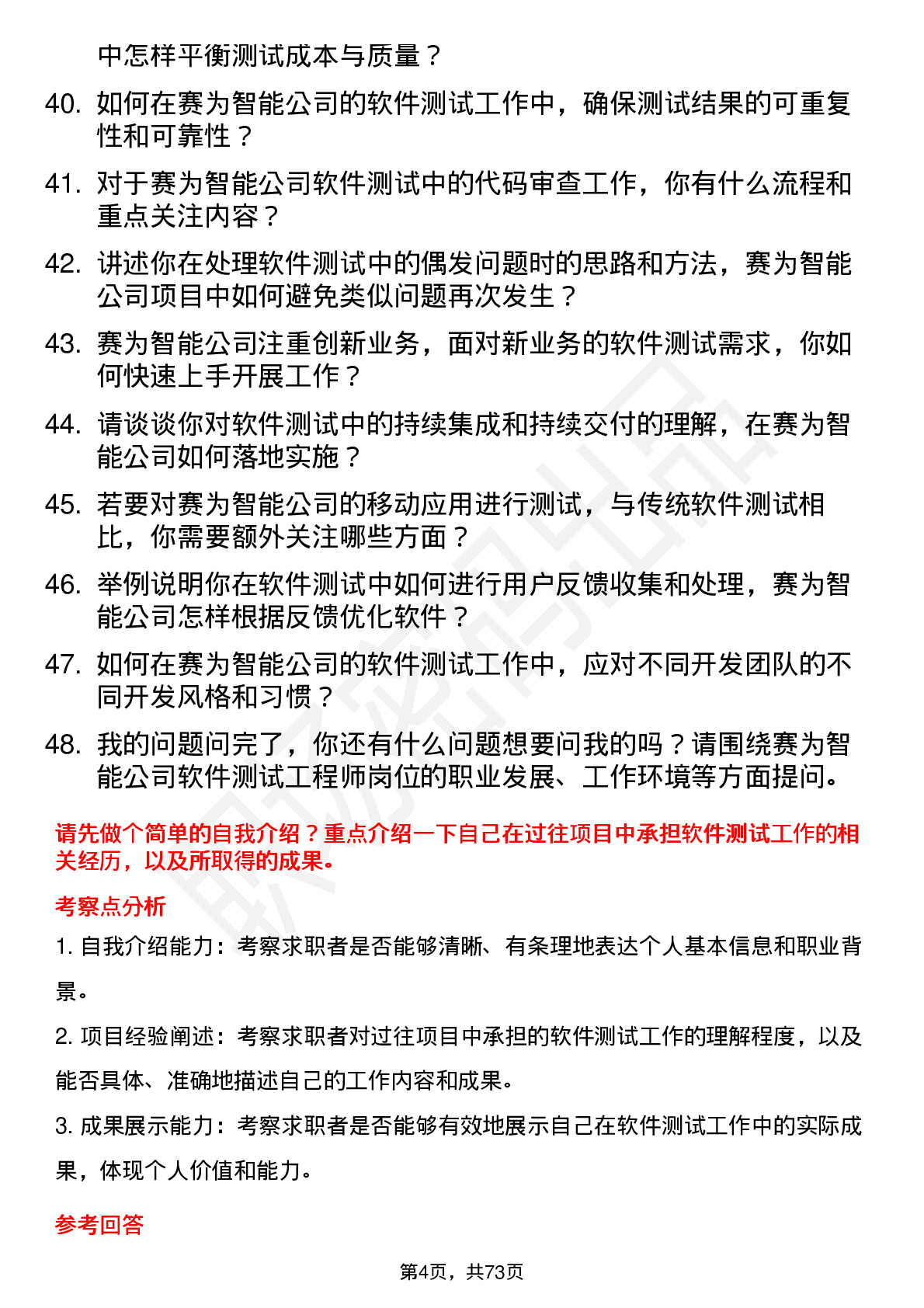 中怎样平衡测试成本与质量？

40. 如何在赛为智能公司的软件测试工作中，确保测试结果的可重复性和可靠性？

41. 对于赛为智能公司软件测试中的代码审查工作，你有什么流程和重点关注内容？

42. 讲述你在处理软件测试中的偶发问题时的思路和方法，赛为智能公司项目中如何避免类似问题再次发生？

43. 赛为智能公司注重创新业务，面对新业务的软件测试需求，你如何快速上手开展工作？

44. 请谈谈你对软件测试中的持续集成和持续交付的理解，在赛为智能公司如何落地实施？

45. 若要对赛为智能公司的移动应用进行测试，与传统软件测试相比，你需要额外关注哪些方面？

46. 举例说明你在软件测试中如何进行用户反馈收集和处理，赛为智能公司怎样根据反馈优化软件？

47. 如何在赛为智能公司的软件测试工作中，应对不同开发团队的不同开发风格和习惯？

48. 我的问题问完了，你还有什么问题想要问我的吗？请围绕赛为智能公司软件测试工程师岗位的职业发展、工作环境等方面提问。

请先做个简单的自我介绍？重点介绍一下自己在过往项目中承担软件测试工作的相关经历，以及所取得的成果。

考察点分析

1. 自我介绍能力：考察求职者是否能够清晰、有条理地表达个人基本信息和职业背景。

2. 项目经验阐述：考察求职者对过往项目中承担的软件测试工作的理解程度，以及能否具体、准确地描述自己的工作内容和成果。

3. 成果展示能力：考察求职者是否能够有效地展示自己在软件测试工作中的实际成果，体现个人价值和能力。

参考回答

第4页，共73页